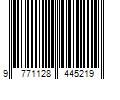 9 771128 445219